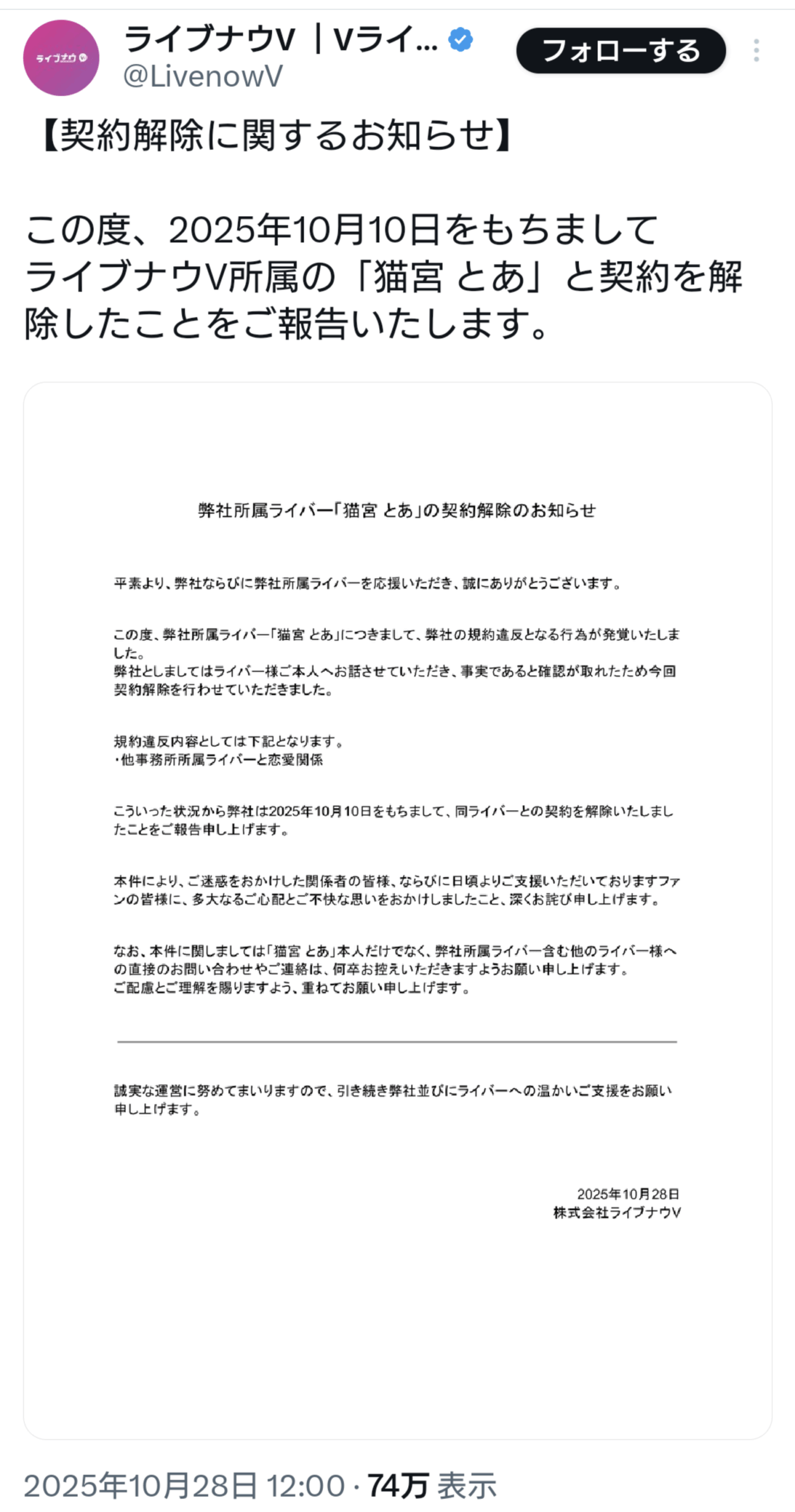 ライブナウV
ライブナウV ｜Vライ...
@LivenowV
フォローする

【契約解除に関するお知らせ】

この度、2025年10月10日をもちましてライブナウV所属の「猫宮 とあ」と契約を解除したことをご報告いたします。

弊社所属ライバー「猫宮 とあ」の契約解除のお知らせ

平素より、弊社ならびに弊社所属ライバーを応援いただき、誠にありがとうございます。

この度、弊社所属ライバー「猫宮 とあ」につきまして、弊社の規約違反となる行為が発覚いたしました。
弊社としましてはライバー様ご本人へお話させていただき、事実であると確認が取れたため今回契約解除を行わせていただきました。

規約違反内容としては下記となります。
・他事務所所属ライバーと恋愛関係

こういった状況から弊社は2025年10月10日をもちまして、同ライバーとの契約を解除いたしましたことをご報告申し上げます。

本件により、ご迷惑をおかけした関係者の皆様、ならびに日頃よりご支援いただいておりますファンの皆様に、多大なるご心配とご不快な思いをおかけしましたこと、深くお詫び申し上げます。

なお、本件に関しましては「猫宮 とあ」本人だけでなく、弊社所属ライバー含む他のライバー様への直接のお問い合わせやご連絡は、何卒お控えいただきますようお願い申し上げます。
ご配慮とご理解を賜りますよう、重ねてお願い申し上げます。

誠実な運営に努めてまいりますので、引き続き弊社並びにライバーへの温かいご支援をお願い申し上げます。

2025年10月28日
株式会社ライブナウV

2025年10月28日 12:00 · 74万 表示